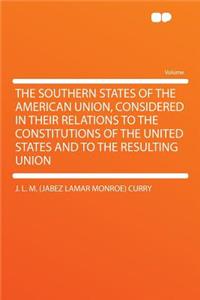 Volume

THE SOUTHERN STATES OF THE AMERICAN UNION, CONSIDERED IN THEIR RELATIONS TO THE CONSTITUTIONS OF THE UNITED STATES AND TO THE RESULTING UNION

J. L. M. (JABEZ LAMAR MONROE) CURRY